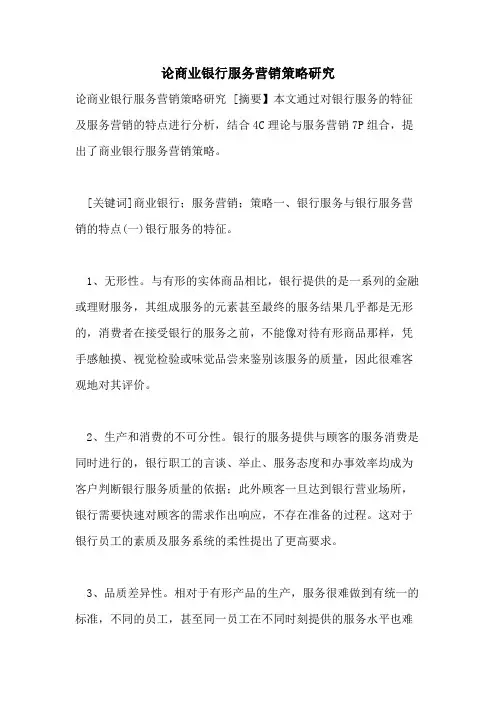 论商业银行服务营销策略研究

论商业银行服务营销策略研究 [摘要】本文通过对银行服务的特征及服务营销的特点进行分析，结合 4C 理论与服务营销 7P 组合，提出了商业银行服务营销策略。

[关键词]商业银行；服务营销；策略一、银行服务与银行服务营销的特点(一)银行服务的特征。

1、无形性。与有形的实体商品相比，银行提供的是一系列的金融或理财服务，其组成服务的元素甚至最终的服务结果几乎都是无形的，消费者在接受银行的服务之前，不能像对待有形商品那样，凭手感触摸、视觉检验或味觉品尝来鉴别该服务的质量，因此很难客观地对其评价。

2、生产和消费的不可分性。银行的服务提供与顾客的服务消费是同时进行的，银行职工的言谈、举止、服务态度和办事效率均成为客户判断银行服务质量的依据；此外顾客一旦达到银行营业场所，银行需要快速对顾客的需求作出响应，不存在准备的过程。这对于银行员工的素质及服务系统的柔性提出了更高要求。

3、品质差异性。相对于有形产品的生产，服务很难做到有统一的标准，不同的员工，甚至同一员工在不同时刻提供的服务水平也难